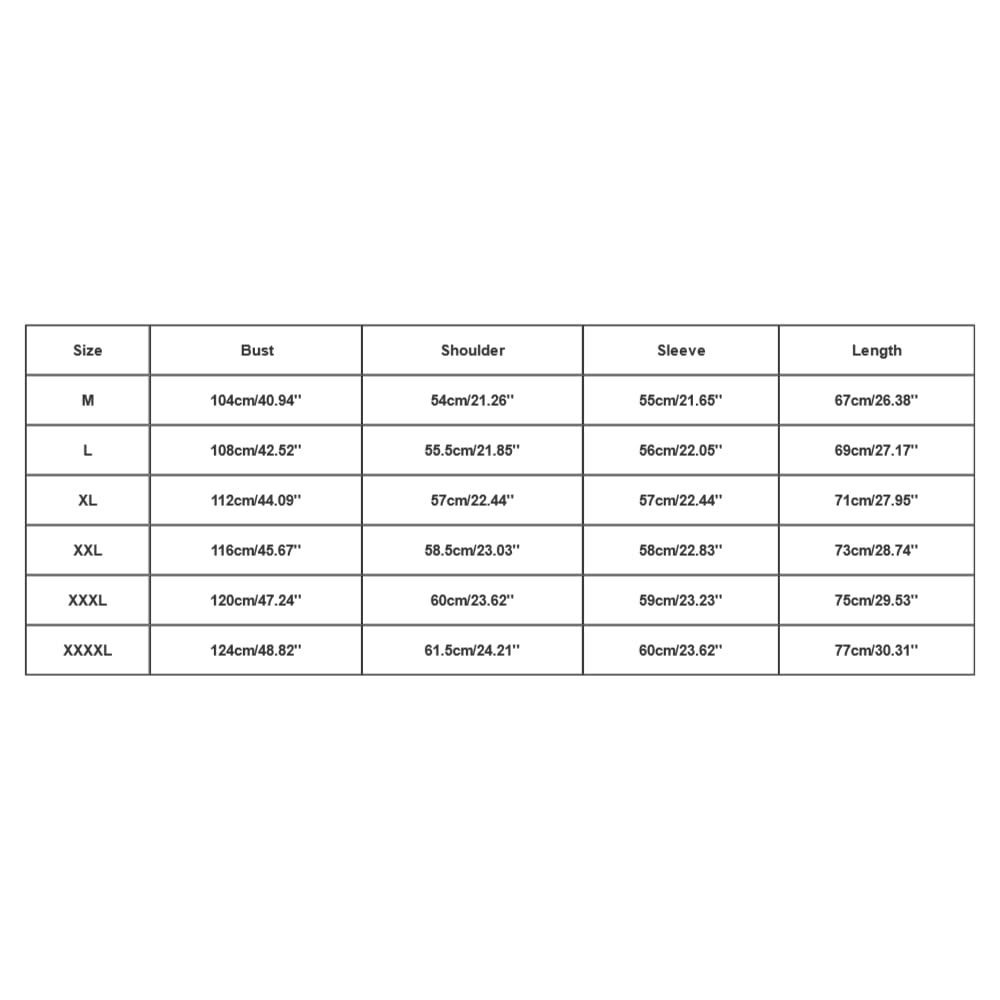 | Size | Bust | Shoulder | Sleeve | Length |
|---|---|---|---|---|
| M | 104cm/40.94'' | 54cm/21.26'' | 55cm/21.65'' | 67cm/26.38'' |
| L | 108cm/42.52'' | 55.5cm/21.85'' | 56cm/22.05'' | 69cm/27.17'' |
| XL | 112cm/44.09'' | 57cm/22.44'' | 57cm/22.44'' | 71cm/27.95'' |
| XXL | 116cm/45.67'' | 58.5cm/23.03'' | 58cm/22.83'' | 73cm/28.74'' |
| XXXL | 120cm/47.24'' | 60cm/23.62'' | 59cm/23.23'' | 75cm/29.53'' |
| XXXXL | 124cm/48.82'' | 61.5cm/24.21'' | 60cm/23.62'' | 77cm/30.31'' |